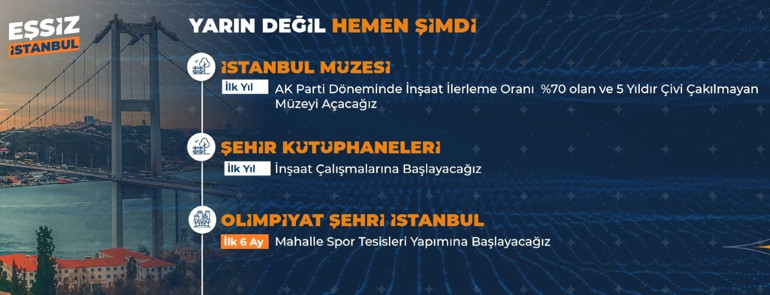 EŞSİZ
İSTANBUL

YARIN DEĞİL HEMEN ŞİMDİ

İSTANBUL MÜZESİ
İlk Yıl AK Parti Döneminde İnşaat İlerleme Oranı %70 olan ve 5 Yıldır Çivi Çakılmayan Müzeyi Açacağız

ŞEHİR KÜTÜPHANELERİ
İlk Yıl İnşaat Çalışmalarına Başlayacağız

OLİMPİYAT ŞEHRİ İSTANBUL
İlk 6 Ay Mahalle Spor Tesisleri Yapımına Başlayacağız